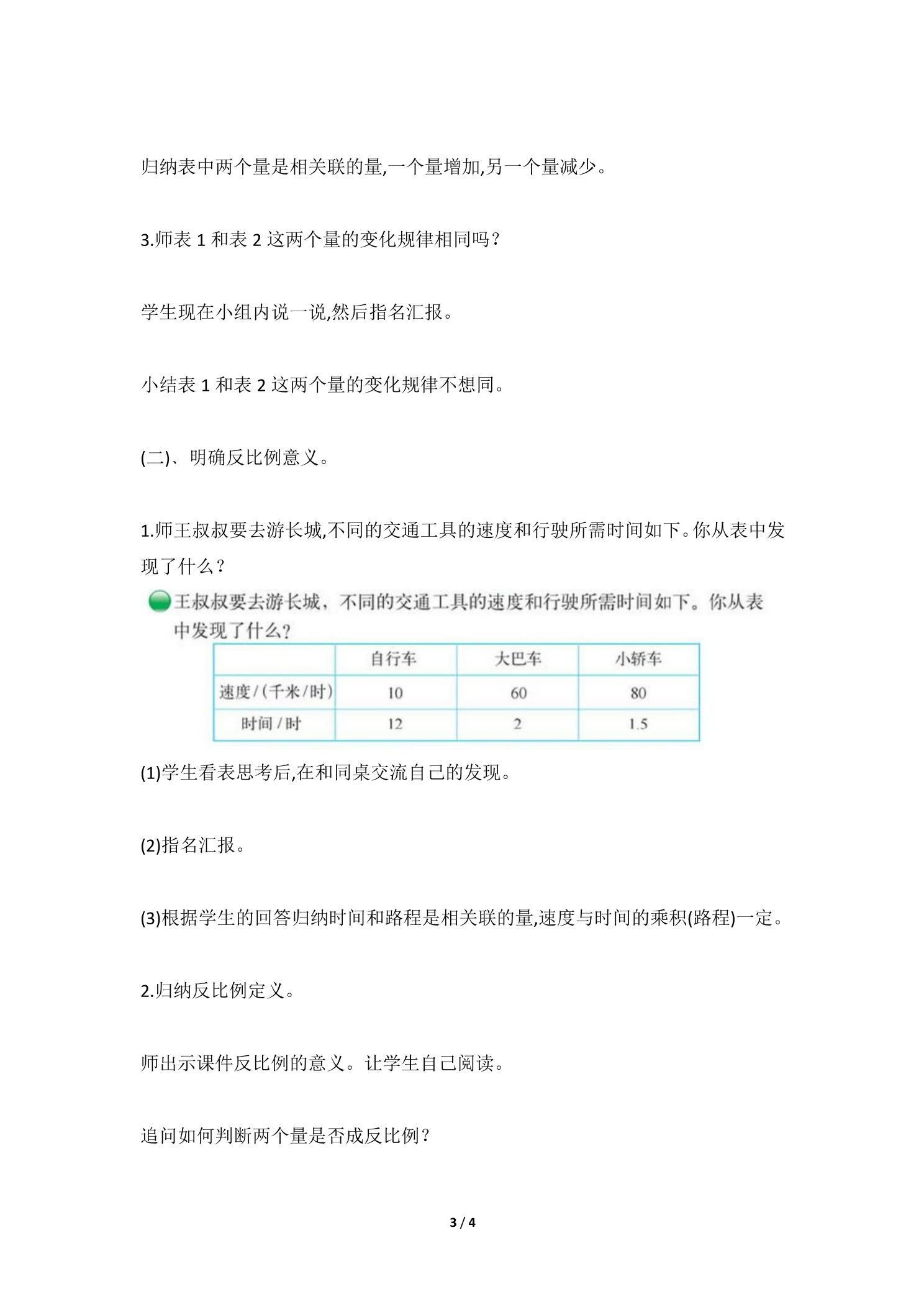 归纳表中两个量是相关联的量,一个量增加,另一个量减少。

3.师表1和表2这两个量的变化规律相同吗?

学生现在小组内说一说,然后指名汇报。

小结表1和表2这两个量的变化规律不想同。

(二)、明确反比例意义。

1.师王叔叔要去游长城,不同的交通工具的速度和行驶所需时间如下。你从表中发现了什么?

王叔叔要去游长城,不同的交通工具的速度和行驶所需时间如下。你从表中发现了什么?

|  | 自行车 | 大巴车 | 小轿车 |
|---|---|---|---|
| 速度/(千米/时) | 10 | 60 | 80 |
| 时间/时 | 12 | 2 | 1.5 |

(1)学生看表思考后,在和同桌交流自己的发现。

(2)指名汇报。

(3)根据学生的回答归纳时间和路程是相关联的量,速度与时间的乘积(路程)一定。

2.归纳反比例定义。

师出示课件反比例的意义。让学生自己阅读。

追问如何判断两个量是否成反比例?

3 / 4